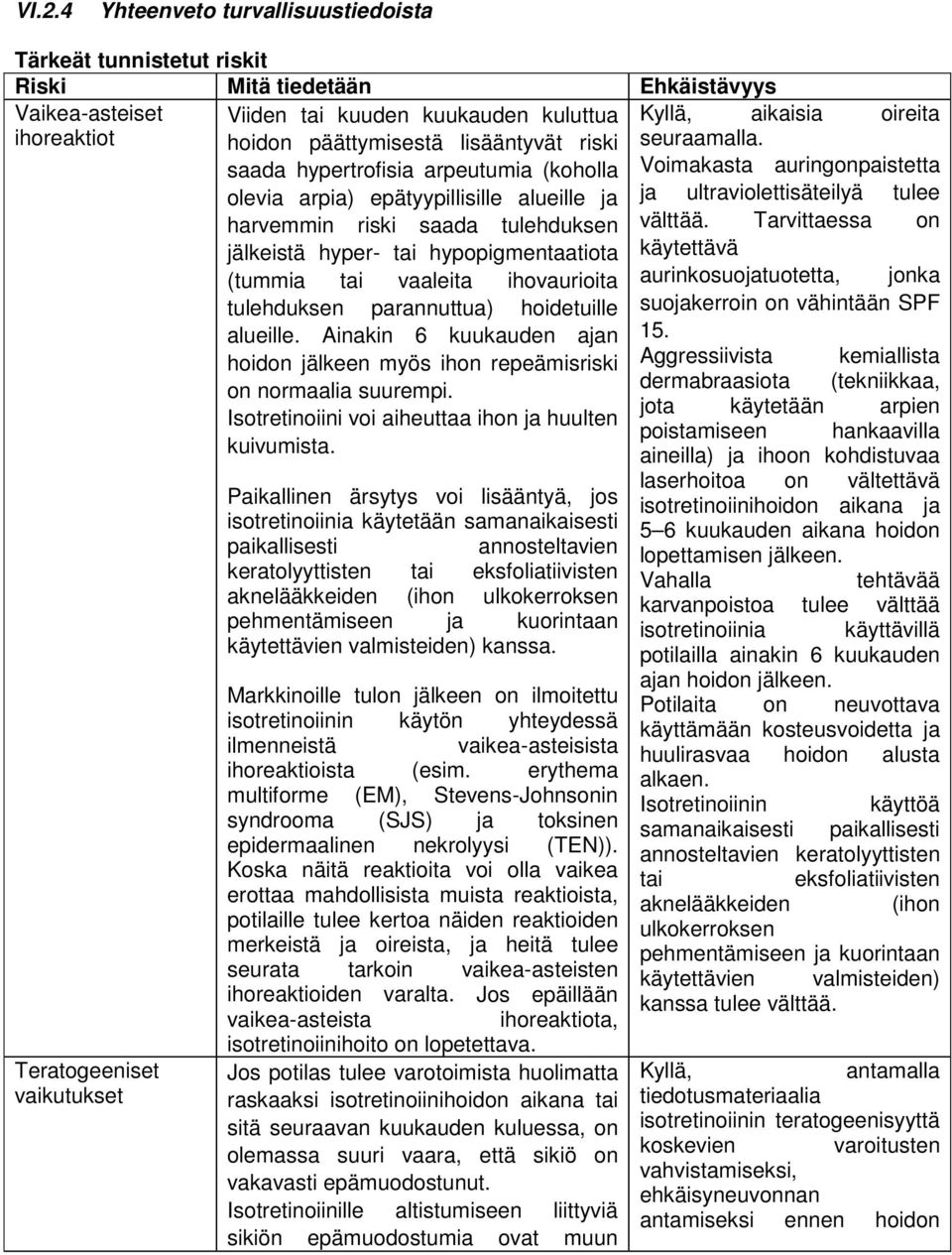 VI.2.4 Yhteenveto turvallisuustiedoista

Tärkeät tunnistetut riskit

| Riski | Mitä tiedetään | Ehkäistävyys |
|---|---|---|
| Vaikea-asteiset ihoreaktiot | Viiden tai kuuden kuukauden kuluttua hoidon päättymisestä lisääntyvät riski saada hypertrofisia arpeutumia (koholla olevia arpia) epätyypillisille alueille ja harvemmin riski saada tulehduksen jälkeistä hyper- tai hypopigmentaatiota (tummia tai vaaleita ihovaurioita tulehduksen parannuttua) hoidetuille alueille. Ainakin 6 kuukauden ajan hoidon jälkeen myös ihon repeämisriski on normaalia suurempi. Isotretinoiini voi aiheuttaa ihon ja huulten kuivumista. Paikallinen ärsytys voi lisääntyä, jos isotretinoiinia käytetään samanaikaisesti paikallisesti annosteltavien keratolyyttisten tai eksfoliatiivisten aknelääkkeiden (ihon ulkokerroksen pehmentämiseen ja kuorintaan käytettävien valmisteiden) kanssa. Markkinoille tulon jälkeen on ilmoitettu isotretinoiinin käytön yhteydessä ilmenneistä vaikea-asteisista ihoreaktioista (esim. erythema multiforme (EM), Stevens-Johnsonin syndrooma (SJS) ja toksinen epidermaalinen nekrolyysi (TEN)). Koska näitä reaktioita voi olla vaikea erottaa mahdollisista muista reaktioista, potilaille tulee kertoa näiden reaktioiden merkeistä ja oireista, ja heitä tulee seurata tarkoin vaikea-asteisten ihoreaktioiden varalta. Jos epäillään vaikea-asteista ihoreaktiota, isotretinoiinihoito on lopetettava. | Kyllä, aikaisia oireita seuraamalla. Voimakasta auringonpaistetta ja ultraviolettisäteilyä tulee välttää. Tarvittaessa on käytettävä aurinkosuojatuotetta, jonka suojakerroin on vähintään SPF 15. Aggressiivista kemiallista dermabraasiota (tekniikkaa, jota käytetään arpien poistamiseen hankaavilla aineilla) ja ihoon kohdistuvaa laserhoitoa on vältettävä isotretinoiinihoidon aikana ja 5–6 kuukauden aikana hoidon lopettamisen jälkeen. Vahalla tehtävää karvanpoistoa tulee välttää isotretinoiinia käyttävillä potilailla ainakin 6 kuukauden ajan hoidon jälkeen. Potilaita on neuvottava käyttämään kosteusvoidetta ja huulirasvaa hoidon alusta alkaen. Isotretinoiinin käyttöä samanaikaisesti paikallisesti annosteltavien keratolyyttisten tai eksfoliatiivisten aknelääkkeiden (ihon ulkokerroksen pehmentämiseen ja kuorintaan käytettävien valmisteiden) kanssa tulee välttää. |
| Teratogeeniset vaikutukset | Jos potilas tulee varotoimista huolimatta raskaaksi isotretinoiinihoidon aikana tai sitä seuraavan kuukauden kuluessa, on olemassa suuri vaara, että sikiö on vakavasti epämuodostunut. Isotretinoiinille altistumiseen liittyviä sikiön epämuodostumia ovat muun | Kyllä, antamalla tiedotusmateriaalia isotretinoiinin teratogeenisyyttä koskevien varoitusten vahvistamiseksi, ehkäisyneuvonnan antamiseksi ennen hoidon |